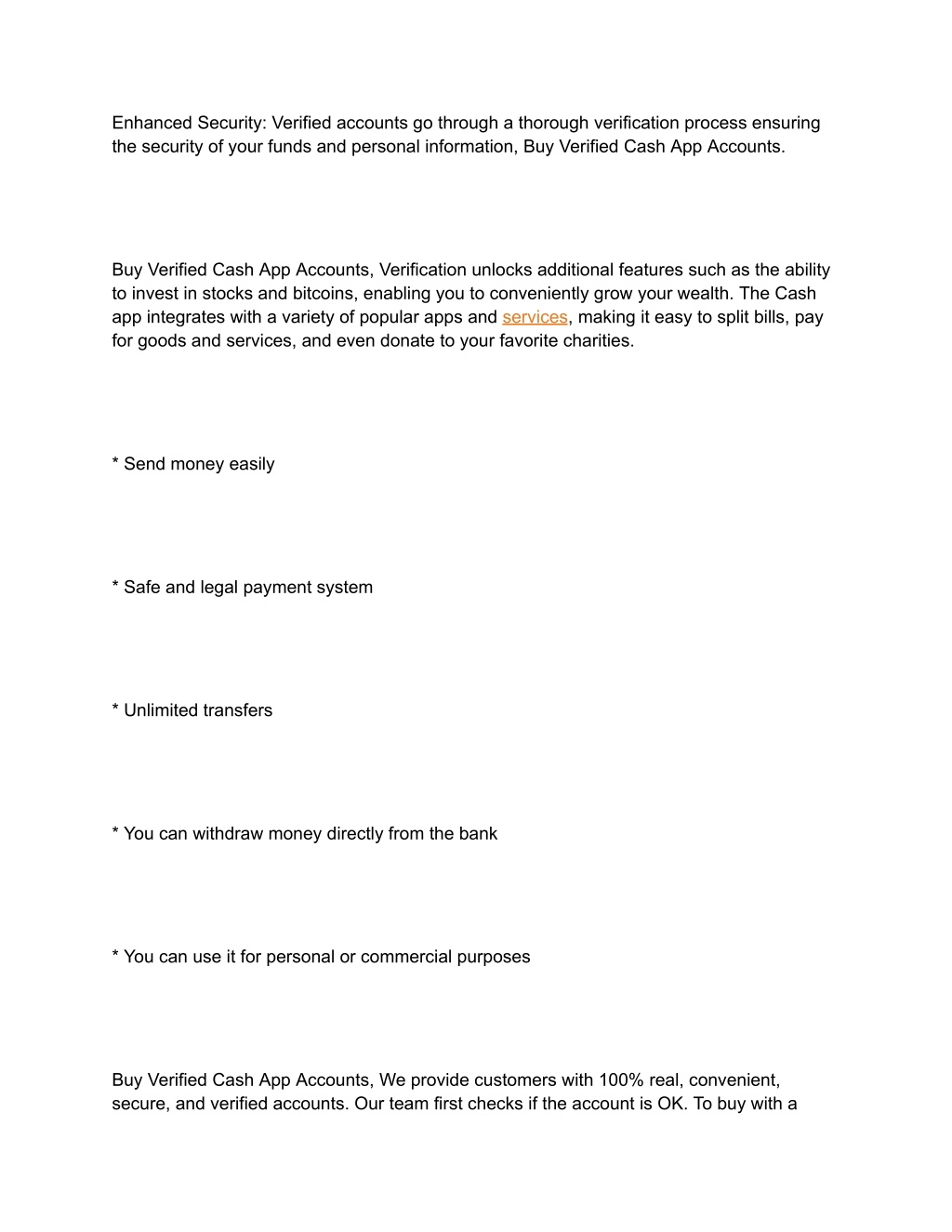 Enhanced Security: Verified accounts go through a thorough verification process ensuring the security of your funds and personal information, Buy Verified Cash App Accounts.

Buy Verified Cash App Accounts, Verification unlocks additional features such as the ability to invest in stocks and bitcoins, enabling you to conveniently grow your wealth. The Cash app integrates with a variety of popular apps and services, making it easy to split bills, pay for goods and services, and even donate to your favorite charities.

* Send money easily

* Safe and legal payment system

* Unlimited transfers

* You can withdraw money directly from the bank

* You can use it for personal or commercial purposes

Buy Verified Cash App Accounts, We provide customers with 100% real, convenient, secure, and verified accounts. Our team first checks if the account is OK. To buy with a